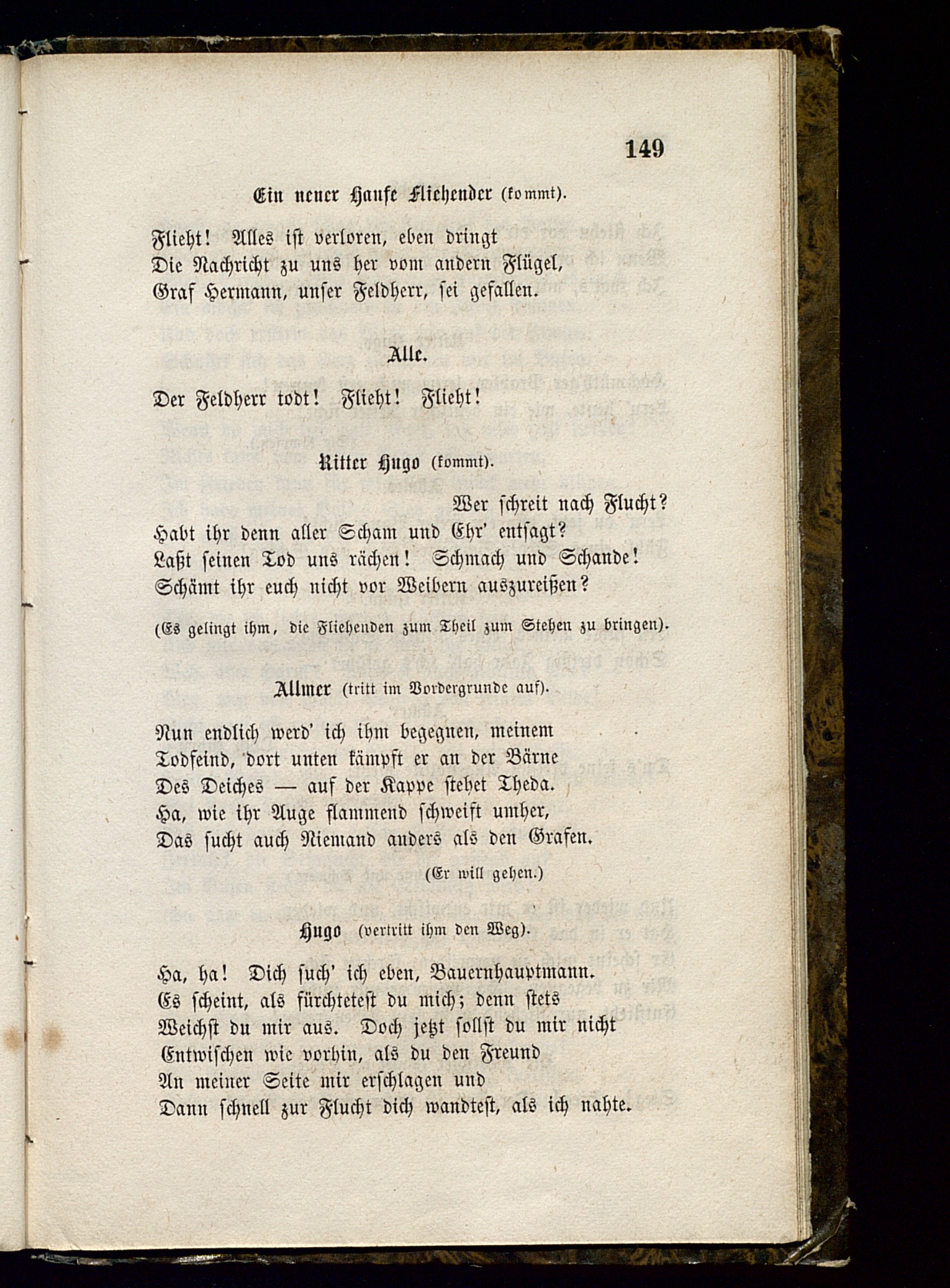 149

Ein neuer Haufe Fliehender (kommt).

Flieht! Alles ist verloren, eben dringt
Die Nachricht zu uns her vom andern Flügel,
Graf Hermann, unser Feldherr, sei gefallen.

Alle.

Der Feldherr todt! Flieht! Flieht!

Ritter Hugo (kommt).

Wer schreit nach Flucht?
Habt ihr denn aller Scham und Ehr' entsagt?
Laßt seinen Tod uns rächen! Schmach und Schande!
Schämt ihr euch nicht vor Weibern auszureißen?

(Es gelingt ihm, die Fliehenden zum Theil zum Stehen zu bringen).

Allmer (tritt im Vordergrunde auf).

Nun endlich werd' ich ihm begegnen, meinem
Todfeind, dort unten kämpft er an der Bärne
Des Deiches — auf der Kappe stehet Theda.
Ha, wie ihr Auge flammend schweift umher,
Das sucht auch Niemand anders als den Grafen.

(Er will gehen.)

Hugo (vertritt ihm den Weg).

Ha, ha! Dich such' ich eben, Bauernhauptmann.
Es scheint, als fürchtetest du mich; denn stets
Weichst du mir aus. Doch jetzt sollst du mir nicht
Entwischen wie vorhin, als du den Freund
An meiner Seite mir erschlagen und
Dann schnell zur Flucht dich wandtest, als ich nahte.